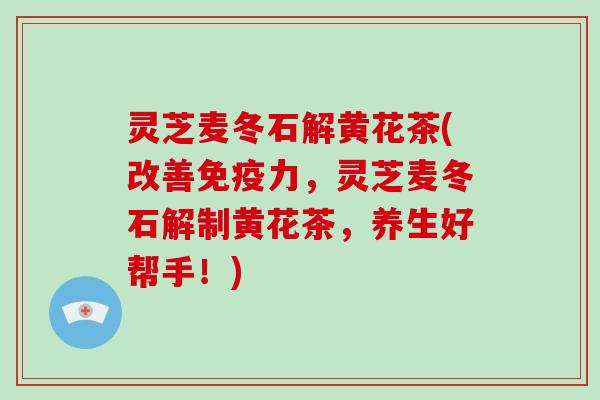 灵芝麦冬石解黄花茶(改善免疫力，灵芝麦冬石解制黄花茶，养生好帮手！)